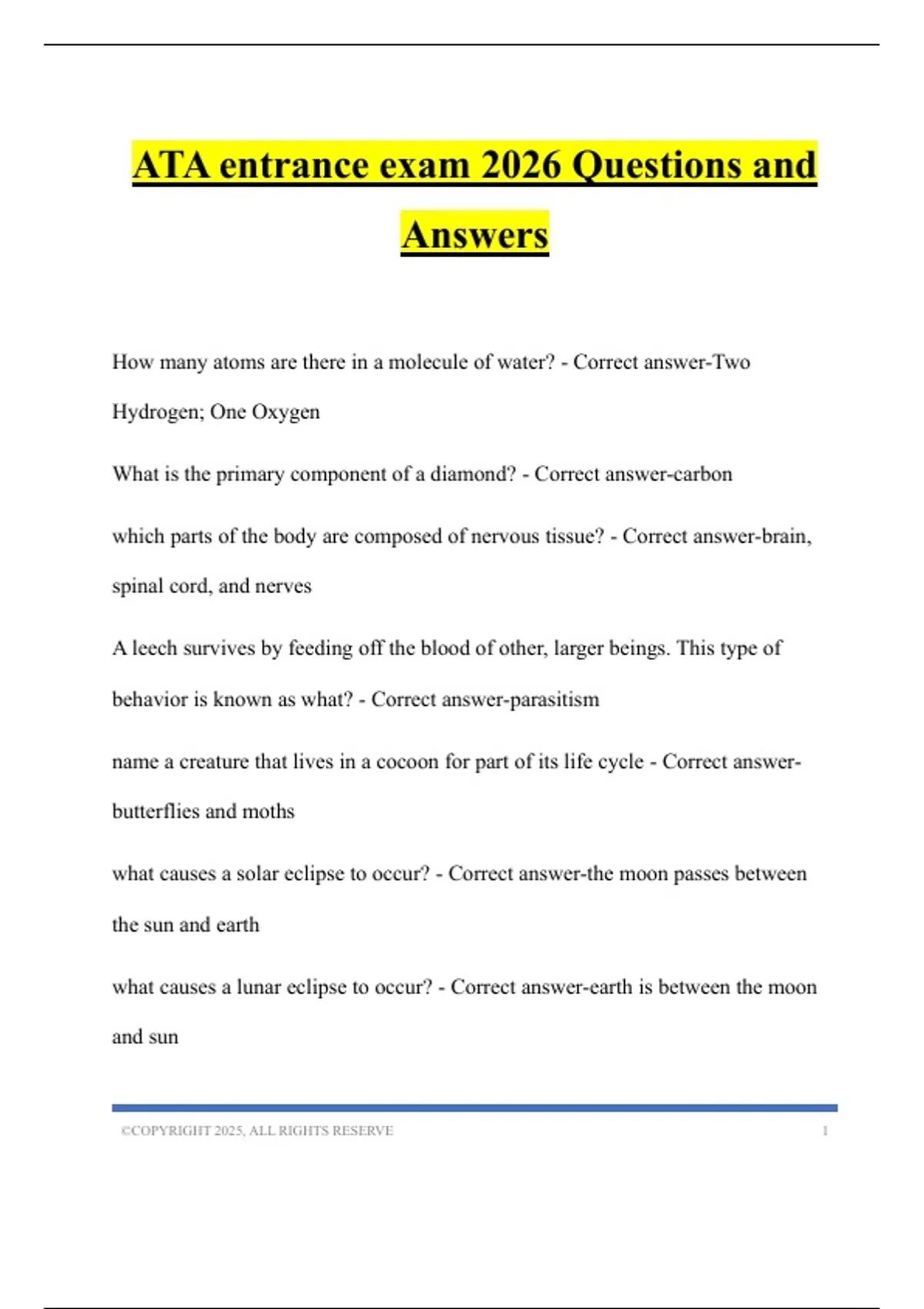 ATA entrance exam 2026 Questions and Answers

How many atoms are there in a molecule of water? - Correct answer-Two Hydrogen; One Oxygen

What is the primary component of a diamond? - Correct answer-carbon

which parts of the body are composed of nervous tissue? - Correct answer-brain, spinal cord, and nerves

A leech survives by feeding off the blood of other, larger beings. This type of behavior is known as what? - Correct answer-parasitism

name a creature that lives in a cocoon for part of its life cycle - Correct answer-butterflies and moths

what causes a solar eclipse to occur? - Correct answer-the moon passes between the sun and earth

what causes a lunar eclipse to occur? - Correct answer-earth is between the moon and sun

©COPYRIGHT 2025, ALL RIGHTS RESERVE 1